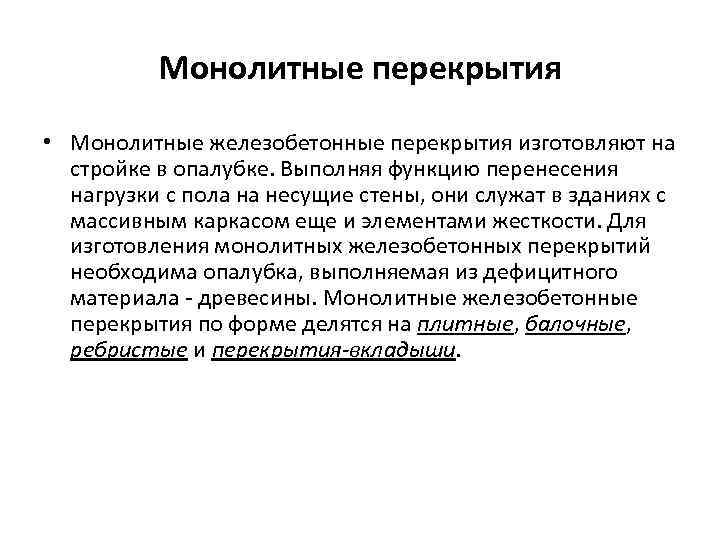 Монолитные перекрытия

• Монолитные железобетонные перекрытия изготовляют на стройке в опалубке. Выполняя функцию перенесения нагрузки с пола на несущие стены, они служат в зданиях с массивным каркасом еще и элементами жесткости. Для изготовления монолитных железобетонных перекрытий необходима опалубка, выполняемая из дефицитного материала - древесины. Монолитные железобетонные перекрытия по форме делятся на плитные, балочные, ребристые и перекрытия-вкладыши.